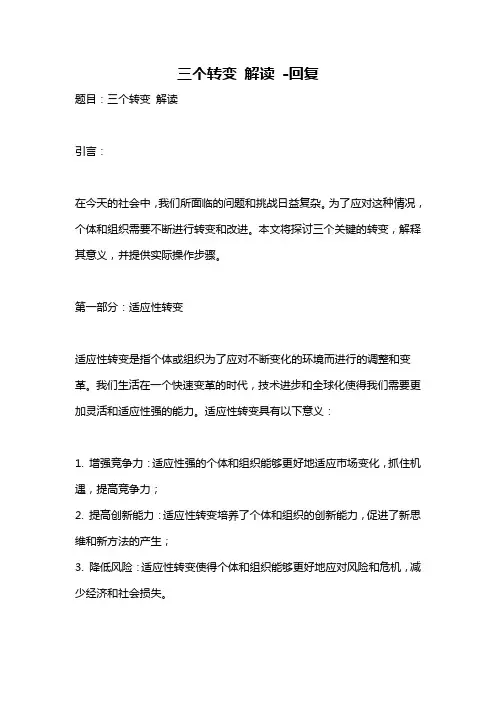 三个转变 解读 -回复

题目：三个转变 解读

引言：

在今天的社会中，我们所面临的问题和挑战日益复杂。为了应对这种情况，个体和组织需要不断进行转变和改进。本文将探讨三个关键的转变，解释其意义，并提供实际操作步骤。

第一部分：适应性转变

适应性转变是指个体或组织为了应对不断变化的环境而进行的调整和变革。我们生活在一个快速变革的时代，技术进步和全球化使得我们需要更加灵活和适应性强的能力。适应性转变具有以下意义：

1. 增强竞争力：适应性强的个体和组织能够更好地适应市场变化，抓住机遇，提高竞争力；
2. 提高创新能力：适应性转变培养了个体和组织的创新能力，促进了新思维和新方法的产生；
3. 降低风险：适应性转变使得个体和组织能够更好地应对风险和危机，减少经济和社会损失。